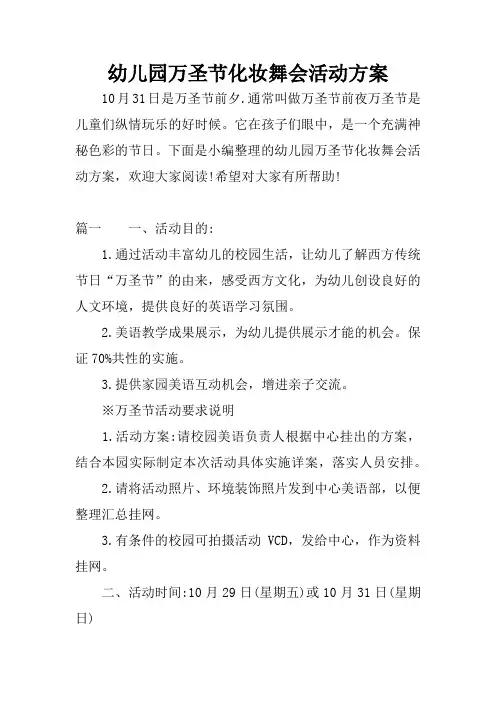 幼儿园万圣节化妆舞会活动方案

10月31日是万圣节前夕.通常叫做万圣节前夜万圣节是儿童们纵情玩乐的好时候。它在孩子们眼中，是一个充满神秘色彩的节日。下面是小编整理的幼儿园万圣节化妆舞会活动方案，欢迎大家阅读!希望对大家有所帮助!

篇一　　一、活动目的:

1.通过活动丰富幼儿的校园生活，让幼儿了解西方传统节日“万圣节”的由来，感受西方文化，为幼儿创设良好的人文环境，提供良好的英语学习氛围。

2.美语教学成果展示，为幼儿提供展示才能的机会。保证70%共性的实施。

3.提供家园美语互动机会，增进亲子交流。

※万圣节活动要求说明

1.活动方案:请校园美语负责人根据中心挂出的方案，结合本园实际制定本次活动具体实施详案，落实人员安排。

2.请将活动照片、环境装饰照片发到中心美语部，以便整理汇总挂网。

3.有条件的校园可拍摄活动 VCD，发给中心，作为资料挂网。

二、活动时间:10月29日(星期五)或10月31日(星期日)